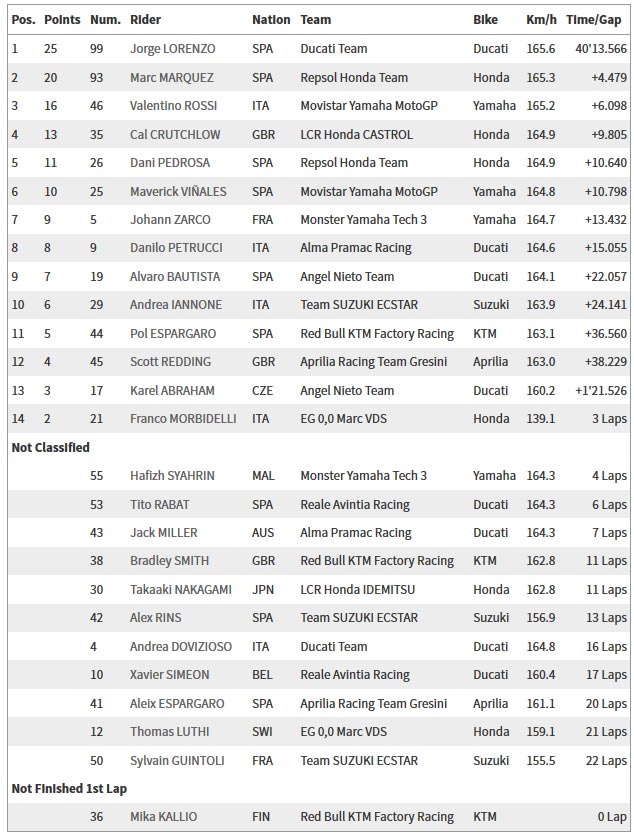 | Pos. | Points | Num. | Rider | Nation | Team | Bike | Km/h | Time/Gap |
|---|---|---|---|---|---|---|---|---|
| 1 | 25 | 99 | Jorge LORENZO | SPA | Ducati Team | Ducati | 165.6 | 40'13.566 |
| 2 | 20 | 93 | Marc MARQUEZ | SPA | Repsol Honda Team | Honda | 165.3 | +4.479 |
| 3 | 16 | 46 | Valentino ROSSI | ITA | Movistar Yamaha MotoGP | Yamaha | 165.2 | +6.098 |
| 4 | 13 | 35 | Cal CRUTCHLOW | GBR | LCR Honda CASTROL | Honda | 164.9 | +9.805 |
| 5 | 11 | 26 | Dani PEDROSA | SPA | Repsol Honda Team | Honda | 164.9 | +10.640 |
| 6 | 10 | 25 | Maverick VIÑALES | SPA | Movistar Yamaha MotoGP | Yamaha | 164.8 | +10.798 |
| 7 | 9 | 5 | Johann ZARCO | FRA | Monster Yamaha Tech 3 | Yamaha | 164.7 | +13.432 |
| 8 | 8 | 9 | Danilo PETRUCCI | ITA | Alma Pramac Racing | Ducati | 164.6 | +15.055 |
| 9 | 7 | 19 | Alvaro BAUTISTA | SPA | Angel Nieto Team | Ducati | 164.1 | +22.057 |
| 10 | 6 | 29 | Andrea IANNONE | ITA | Team SUZUKI ECSTAR | Suzuki | 163.9 | +24.141 |
| 11 | 5 | 44 | Pol ESPARGARO | SPA | Red Bull KTM Factory Racing | KTM | 163.1 | +36.560 |
| 12 | 4 | 45 | Scott REDDING | GBR | Aprilia Racing Team Gresini | Aprilia | 163.0 | +38.229 |
| 13 | 3 | 17 | Karel ABRAHAM | CZE | Angel Nieto Team | Ducati | 160.2 | +1'21.526 |
| 14 | 2 | 21 | Franco MORBIDELLI | ITA | EG 0,0 Marc VDS | Honda | 139.1 | 3 Laps |
| Not Classified | | | | | | | | |
| | | 55 | Hafizh SYAHRIN | MAL | Monster Yamaha Tech 3 | Yamaha | 164.3 | 4 Laps |
| | | 53 | Tito RABAT | SPA | Reale Avintia Racing | Ducati | 164.3 | 6 Laps |
| | | 43 | Jack MILLER | AUS | Alma Pramac Racing | Ducati | 164.3 | 7 Laps |
| | | 38 | Bradley SMITH | GBR | Red Bull KTM Factory Racing | KTM | 162.8 | 11 Laps |
| | | 30 | Takaaki NAKAGAMI | JPN | LCR Honda IDEMITSU | Honda | 162.8 | 11 Laps |
| | | 42 | Alex RINS | SPA | Team SUZUKI ECSTAR | Suzuki | 156.9 | 13 Laps |
| | | 4 | Andrea DOVIZIOSO | ITA | Ducati Team | Ducati | 164.8 | 16 Laps |
| | | 10 | Xavier SIMEON | BEL | Reale Avintia Racing | Ducati | 160.4 | 17 Laps |
| | | 41 | Aleix ESPARGARO | SPA | Aprilia Racing Team Gresini | Aprilia | 161.1 | 20 Laps |
| | | 12 | Thomas LUTHI | SWI | EG 0,0 Marc VDS | Honda | 159.1 | 21 Laps |
| | | 50 | Sylvain GUINTOLI | FRA | Team SUZUKI ECSTAR | Suzuki | 155.5 | 22 Laps |
| Not Finished 1st Lap | | | | | | | | |
| | | 36 | Mika KALLIO | FIN | Red Bull KTM Factory Racing | KTM | | 0 Lap |